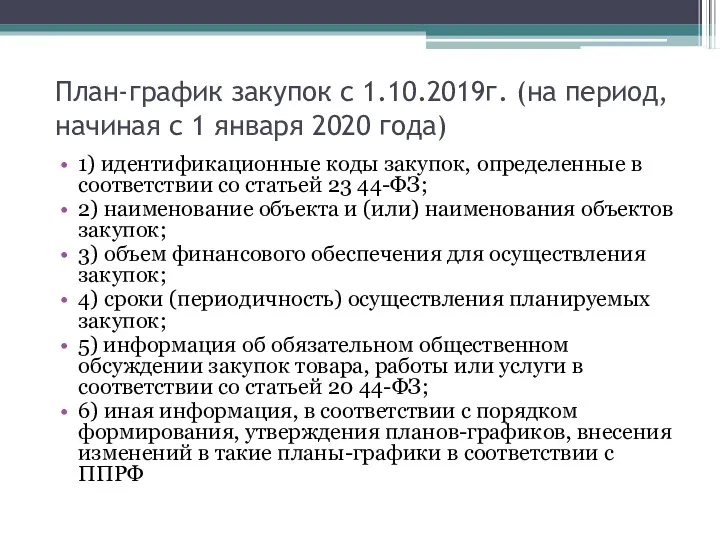 План-график закупок с 1.10.2019г. (на период, начиная с 1 января 2020 года)

• 1) идентификационные коды закупок, определенные в соответствии со статьей 23 44-ФЗ;
• 2) наименование объекта и (или) наименования объектов закупок;
• 3) объем финансового обеспечения для осуществления закупок;
• 4) сроки (периодичность) осуществления планируемых закупок;
• 5) информация об обязательном общественном обсуждении закупок товара, работы или услуги в соответствии со статьей 20 44-ФЗ;
• 6) иная информация, в соответствии с порядком формирования, утверждения планов-графиков, внесения изменений в такие планы-графики в соответствии с ППРФ